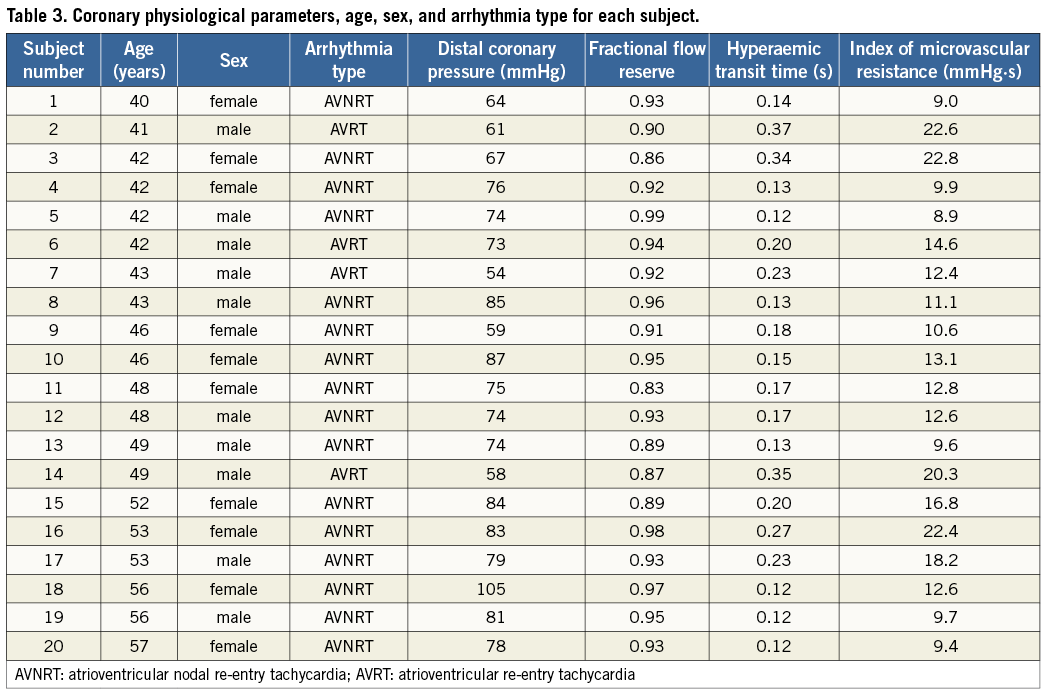 Table 3. Coronary physiological parameters, age, sex, and arrhythmia type for each subject.

| Subject number | Age (years) | Sex | Arrhythmia type | Distal coronary pressure (mmHg) | Fractional flow reserve | Hyperaemic transit time (s) | Index of microvascular resistance (mmHg·s) |
|---|---|---|---|---|---|---|---|
| 1 | 40 | female | AVNRT | 64 | 0.93 | 0.14 | 9.0 |
| 2 | 41 | male | AVRT | 61 | 0.90 | 0.37 | 22.6 |
| 3 | 42 | female | AVNRT | 67 | 0.86 | 0.34 | 22.8 |
| 4 | 42 | female | AVNRT | 76 | 0.92 | 0.13 | 9.9 |
| 5 | 42 | male | AVNRT | 74 | 0.99 | 0.12 | 8.9 |
| 6 | 42 | male | AVRT | 73 | 0.94 | 0.20 | 14.6 |
| 7 | 43 | male | AVRT | 54 | 0.92 | 0.23 | 12.4 |
| 8 | 43 | male | AVNRT | 85 | 0.96 | 0.13 | 11.1 |
| 9 | 46 | female | AVNRT | 59 | 0.91 | 0.18 | 10.6 |
| 10 | 46 | female | AVNRT | 87 | 0.95 | 0.15 | 13.1 |
| 11 | 48 | female | AVNRT | 75 | 0.83 | 0.17 | 12.8 |
| 12 | 48 | male | AVNRT | 74 | 0.93 | 0.17 | 12.6 |
| 13 | 49 | male | AVNRT | 74 | 0.89 | 0.13 | 9.6 |
| 14 | 49 | male | AVRT | 58 | 0.87 | 0.35 | 20.3 |
| 15 | 52 | female | AVNRT | 84 | 0.89 | 0.20 | 16.8 |
| 16 | 53 | female | AVNRT | 83 | 0.98 | 0.27 | 22.4 |
| 17 | 53 | male | AVNRT | 79 | 0.93 | 0.23 | 18.2 |
| 18 | 56 | female | AVNRT | 105 | 0.97 | 0.12 | 12.6 |
| 19 | 56 | male | AVNRT | 81 | 0.95 | 0.12 | 9.7 |
| 20 | 57 | female | AVNRT | 78 | 0.93 | 0.12 | 9.4 |

AVNRT: atrioventricular nodal re-entry tachycardia; AVRT: atrioventricular re-entry tachycardia